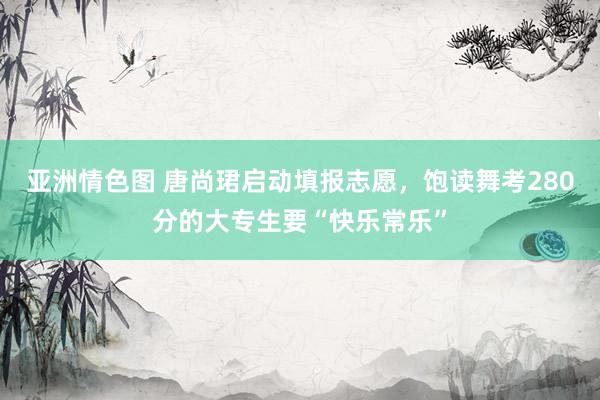 亚洲情色图 唐尚珺启动填报志愿，饱读舞考280分的大专生要“快乐常乐”